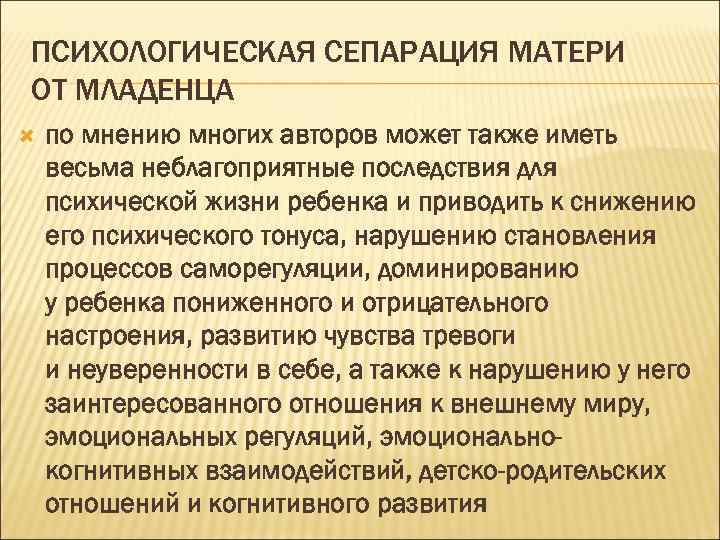 ПСИХОЛОГИЧЕСКАЯ СЕПАРАЦИЯ МАТЕРИ ОТ МЛАДЕНЦА

по мнению многих авторов может также иметь весьма неблагоприятные последствия для психической жизни ребенка и приводить к снижению его психического тонуса, нарушению становления процессов саморегуляции, доминированию у ребенка пониженного и отрицательного настроения, развитию чувства тревоги и неуверенности в себе, а также к нарушению у него заинтересованного отношения к внешнему миру, эмоциональных регуляций, эмоционально-когнитивных взаимодействий, детско-родительских отношений и когнитивного развития